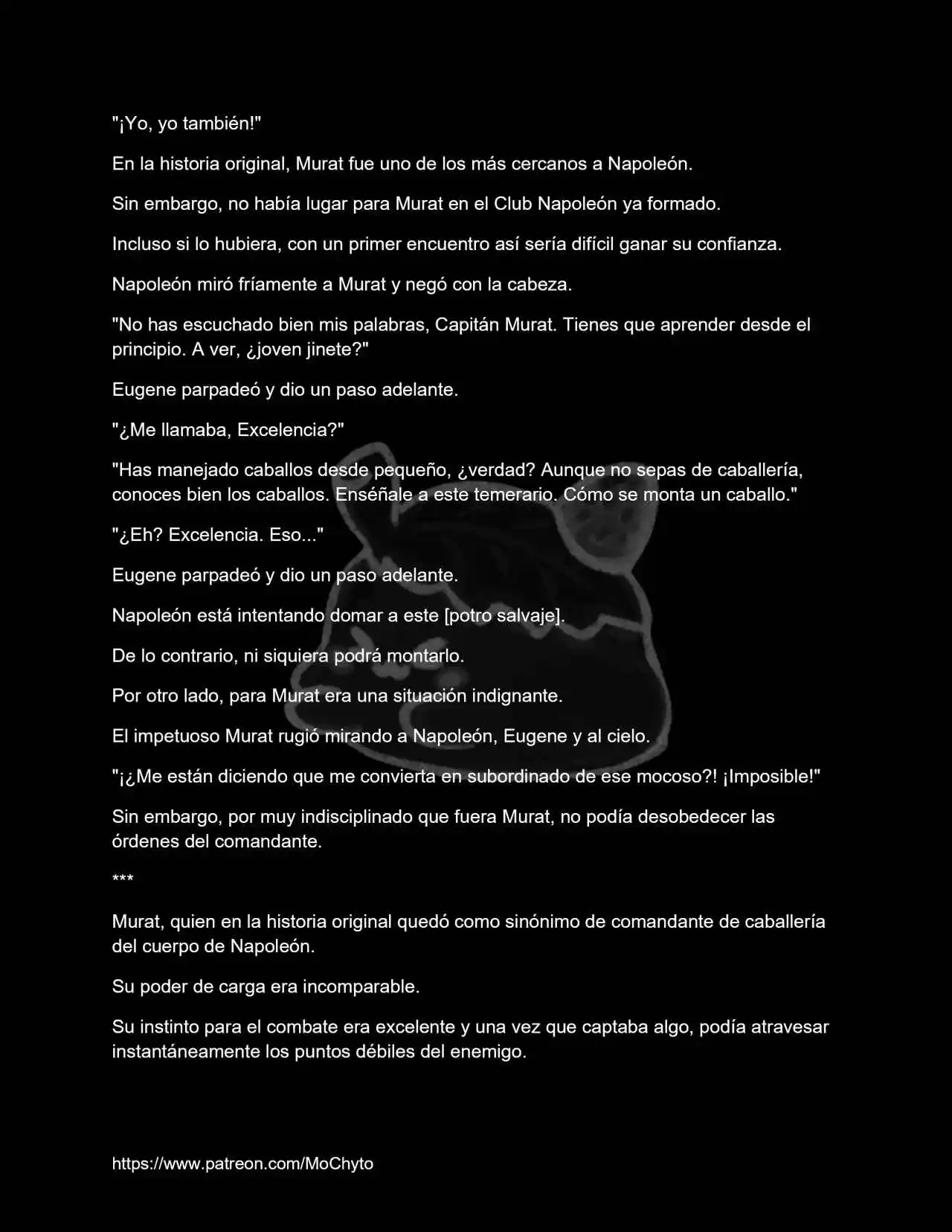 "¡Yo, yo también!"

En la historia original, Murat fue uno de los más cercanos a Napoleón.

Sin embargo, no había lugar para Murat en el Club Napoleón ya formado.

Incluso si lo hubiera, con un primer encuentro así sería difícil ganar su confianza.

Napoleón miró fríamente a Murat y negó con la cabeza.

"No has escuchado bien mis palabras, Capitán Murat. Tienes que aprender desde el principio. A ver, ¿joven jinete?"

Eugene parpadeó y dio un paso adelante.

"¿Me llamaba, Excelencia?"

"Has manejado caballos desde pequeño, ¿verdad? Aunque no sepas de caballería, conoces bien los caballos. Enséñale a este temerario. Cómo se monta un caballo."

"¿Eh? Excelencia. Eso..."

Eugene parpadeó y dio un paso adelante.

Napoleón está intentando domar a este [potro salvaje].

De lo contrario, ni siquiera podrá montarlo.

Por otro lado, para Murat era una situación indignante.

El impetuoso Murat rugió mirando a Napoleón, Eugene y al cielo.

"¡¿Me están diciendo que me convierta en subordinado de ese mocoso?! ¡Imposible!"

Sin embargo, por muy indisciplinado que fuera Murat, no podía desobedecer las órdenes del comandante.

***

Murat, quien en la historia original quedó como sinónimo de comandante de caballería del cuerpo de Napoleón.

Su poder de carga era incomparable.

Su instinto para el combate era excelente y una vez que captaba algo, podía atravesar instantáneamente los puntos débiles del enemigo.

https://www.patreon.com/MoChyto